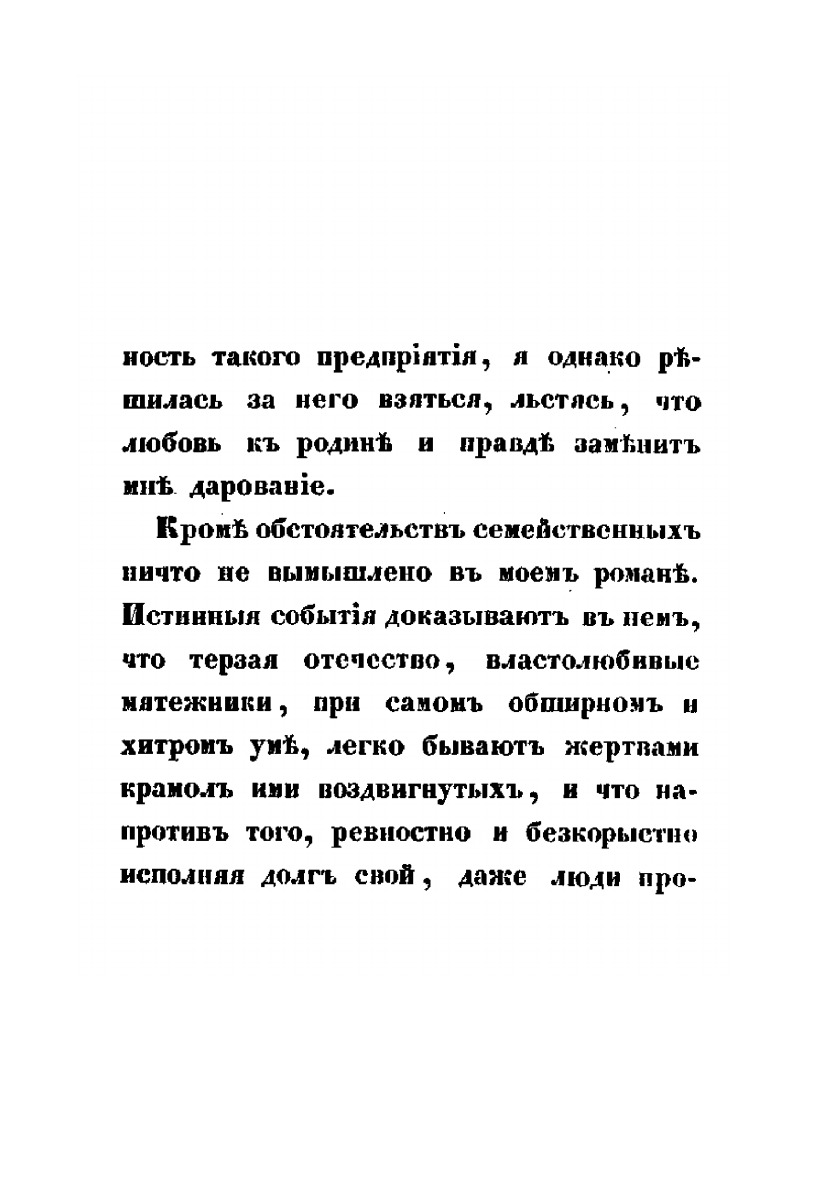 ность такого предпріятія, я однако рѣшилась за него взяться, льстясь, что любовь къ родинѣ и правдѣ замѣнитъ мнѣ дарованіе.

Кромѣ обстоятельствъ семейственныхъ ничто не вымышлено въ моемъ романѣ. Истинныя событія доказываютъ въ немъ, что терзая отечество, властолюбивые мятежники, при самомъ обширномъ и хитромъ умѣ, легко бываютъ жертвами крамолъ ими воздвигнутыхъ, и что напротивъ того, ревностно и безкорыстно исполняя долгъ свой, даже люди про-